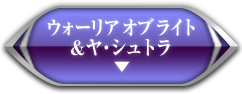 ウォーリア オブ ライト
&ヤ・シュトラ
▼